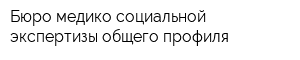 Бюро медико социальной экспертизы общего профиля